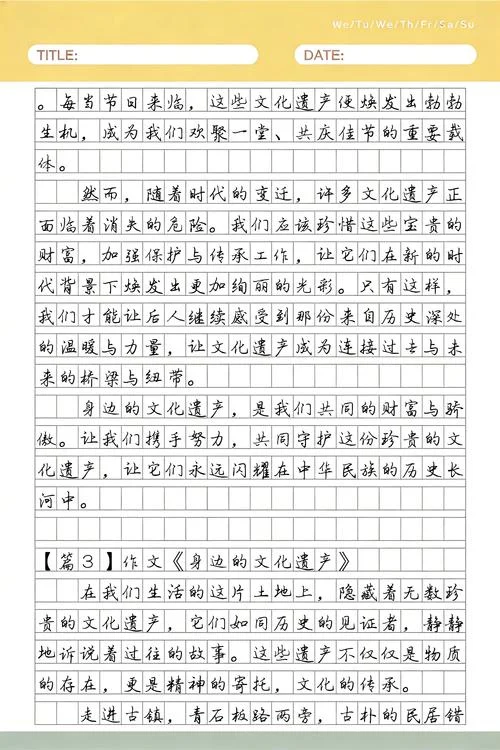 We/Tu/We/Th/Fr/Sa/Su

TITLE:

DATE:

。每当节日来临，这些文化遗产便焕发出勃勃生机，成为我们欢聚一堂、共庆佳节的重要载体。

然而，随着时代的变迁，许多文化遗产正面临着消失的危险。我们应该珍惜这些宝贵的财富，加强保护与传承工作，让它们在新的时代背景下焕发出更加绚丽的光彩。只有这样，我们才能让后人继续感受到那份来自历史深处的温暖与力量，让文化遗产成为连接过去与未来的桥梁与纽带。

身边的文化遗产，是我们共同的财富与骄傲。让我们携手努力，共同守护这份珍贵的文化遗产，让它们永远闪耀在中华民族的历史长河中。

【篇３】作文《身边的文化遗产》

在我们生活的这片土地上，隐藏着无数珍贵的文化遗产，它们如同历史的见证者，静静地诉说着过往的故事。这些遗产不仅仅是物质的存在，更是精神的寄托，文化的传承。

走进古镇，青石板路两旁，古朴的民居错